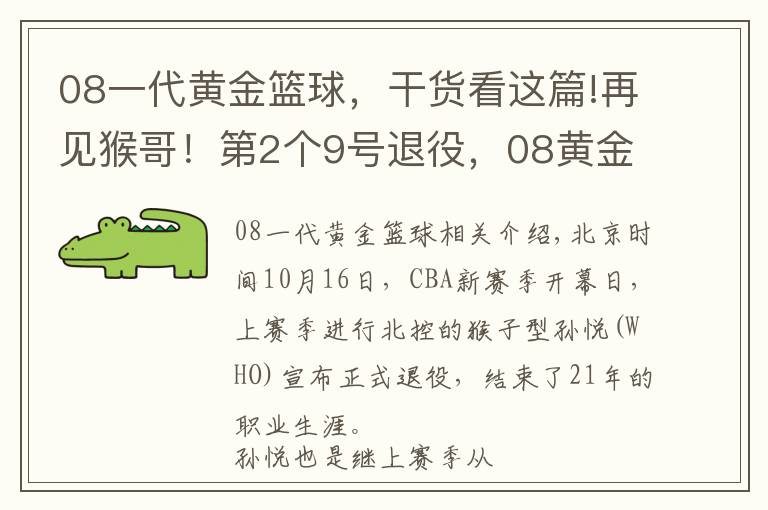 08一代黄金篮球，干货看这篇!再见猴哥！第2个9号退役，08黄金

08一代黄金篮球相关介绍，北京时间10月16日，CBA新赛季开幕日，上赛季进行北控的猴子型孙悦(WHO)宣布正式退役，结束了21年的职业生涯。

孙悦也是继上赛季从